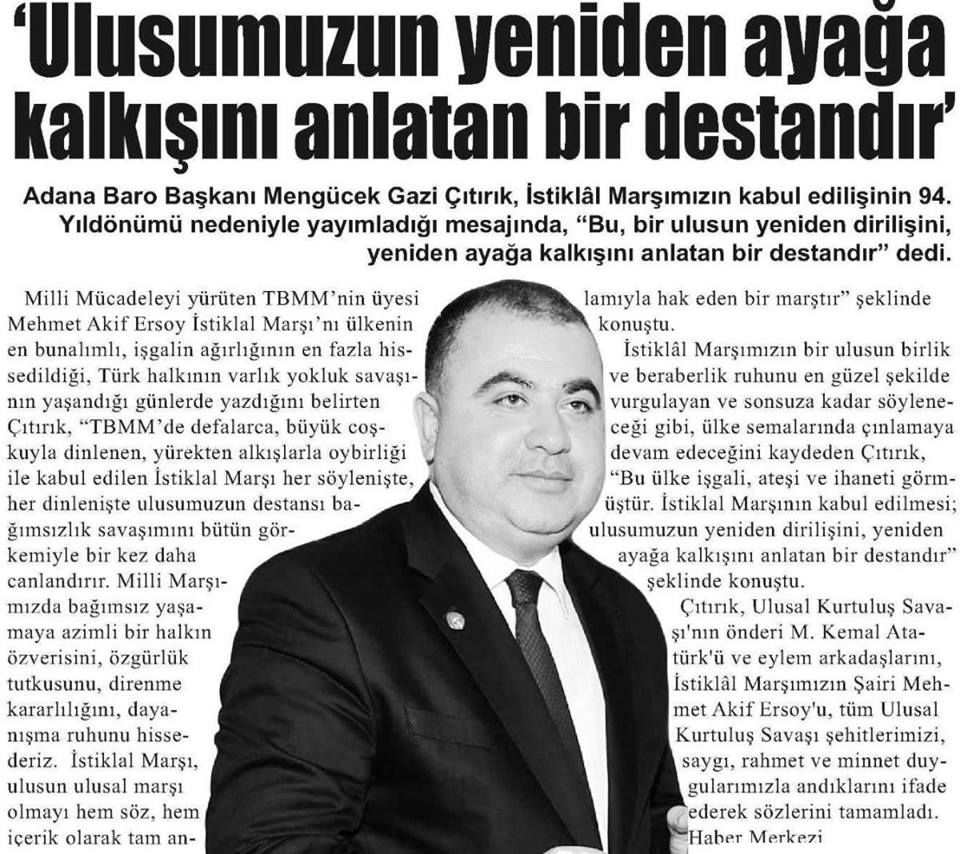 'Ulusumuzun yeniden ayağa kalkışını anlatan bir destandır'

Adana Baro Başkanı Mengücek Gazi Çıtırık, İstiklâl Marşımızın kabul edilişinin 94. Yıldönümü nedeniyle yayımladığı mesajında, "Bu, bir ulusun yeniden dirilişini, yeniden ayağa kalkışını anlatan bir destandır" dedi.

Milli Mücadeleyi yürüten TBMM'nin üyesi Mehmet Akif Ersoy İstiklal Marşı'nı ülkenin en bunalımlı, işgalin ağırlığının en fazla hissedildiği, Türk halkının varlık yokluk savaşının yaşandığı günlerde yazdığını belirten Çıtırık, "TBMM'de defalarca, büyük coşkuyla dinlenen, yürekten alkışlarla oybirliği ile kabul edilen İstiklal Marşı her söylenişte, her dinlenişte ulusumuzun destansı bağımsızlık savaşımını bütün görkemiyle bir kez daha canlandırır. Milli Marşımızda bağımsız yaşamaya azimli bir halkın özverisini, özgürlük tutkusunu, direnme kararlılığını, dayanışma ruhunu hissederiz. İstiklal Marşı, ulusun ulusal marşı olmayı hem söz, hem içerik olarak tam anlamıyla hak eden bir marştır" şeklinde konuştu.

İstiklâl Marşımızın bir ulusun birlik ve beraberlik ruhunu en güzel şekilde vurgulayan ve sonsuza kadar söyleneceği gibi, ülke semalarında çınlamaya devam edeceğini kaydeden Çıtırık, "Bu ülke işgali, ateşi ve ihaneti görmüştür. İstiklal Marşının kabul edilmesi; ulusumuzun yeniden dirilişini, yeniden ayağa kalkışını anlatan bir destandır" şeklinde konuştu.

Çıtırık, Ulusal Kurtuluş Savaşı'nın önderi M. Kemal Atatürk'ü ve eylem arkadaşlarını, İstiklâl Marşımızın Şairi Mehmet Akif Ersoy'u, tüm Ulusal Kurtuluş Savaşı şehitlerimizi, saygı, rahmet ve minnet duygularımızla andıklarını ifade ederek sözlerini tamamladı.

Haber Merkezi